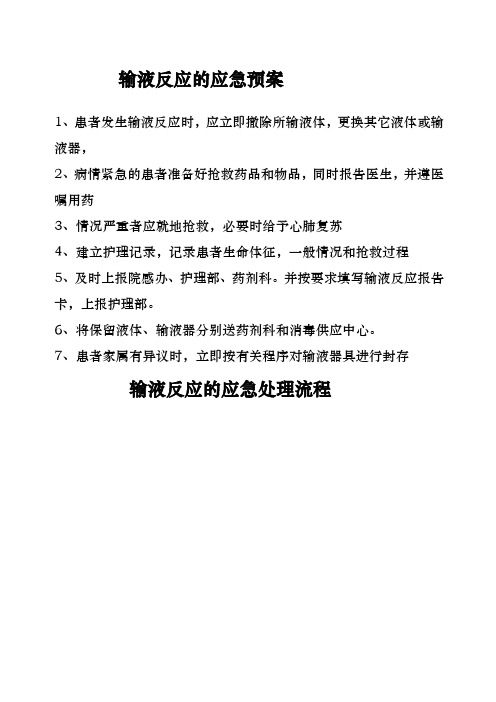 输液反应的应急预案

1、患者发生输液反应时，应立即撤除所输液体，更换其它液体或输液器，

2、病情紧急的患者准备好抢救药品和物品，同时报告医生，并遵医嘱用药

3、情况严重者应就地抢救，必要时给予心肺复苏

4、建立护理记录，记录患者生命体征，一般情况和抢救过程

5、及时上报院感办、护理部、药剂科。并按要求填写输液反应报告卡，上报护理部。

6、将保留液体、输液器分别送药剂科和消毒供应中心。

7、患者家属有异议时，立即按有关程序对输液器具进行封存

输液反应的应急处理流程